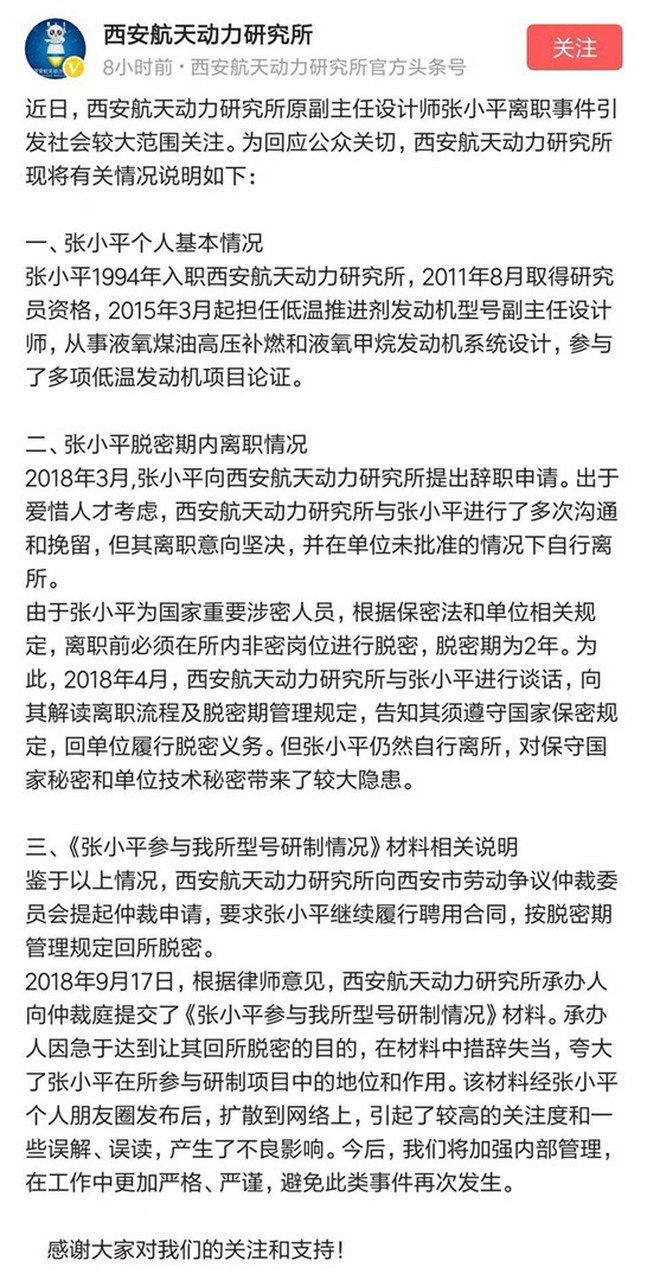 西安航天动力研究所
8小时前 · 西安航天动力研究所官方头条号
关注

近日，西安航天动力研究所原副主任设计师张小平离职事件引发社会较大范围关注。为回应公众关切，西安航天动力研究所现将有关情况说明如下：

一、张小平个人基本情况
张小平1994年入职西安航天动力研究所，2011年8月取得研究员资格，2015年3月起担任低温推进剂发动机型号副主任设计师，从事液氧煤油高压补燃和液氧甲烷发动机系统设计，参与了多项低温发动机项目论证。

二、张小平脱密期内离职情况
2018年3月，张小平向西安航天动力研究所提出辞职申请。出于爱惜人才考虑，西安航天动力研究所与张小平进行了多次沟通和挽留，但其离职意向坚决，并在单位未批准的情况下自行离所。
由于张小平为国家重要涉密人员，根据保密法和单位相关规定，离职前必须在所内非密岗位进行脱密，脱密期为2年。为此，2018年4月，西安航天动力研究所与张小平进行谈话，向其解读离职流程及脱密期管理规定，告知其须遵守国家保密规定，回单位履行脱密义务。但张小平仍然自行离所，对保守国家秘密和单位技术秘密带来了较大隐患。

三、《张小平参与我所型号研制情况》材料相关说明
鉴于以上情况，西安航天动力研究所向西安市劳动争议仲裁委员会提起仲裁申请，要求张小平继续履行聘用合同，按脱密期管理规定回所脱密。
2018年9月17日，根据律师意见，西安航天动力研究所承办人向仲裁庭提交了《张小平参与我所型号研制情况》材料。承办人因急于达到让其回所脱密的目的，在材料中措辞失当，夸大了张小平在所参与研制项目中的地位和作用。该材料经张小平个人朋友圈发布后，扩散到网络上，引起了较高的关注度和一些误解、误读，产生了不良影响。今后，我们将加强内部管理，在工作中更加严格、严谨，避免此类事件再次发生。

感谢大家对我们的关注和支持！